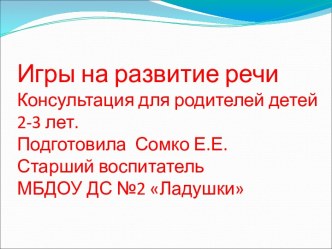 Игры на развитие речи
Консультация для родителей детей 2-3 лет.
Подготовила Сомко Е.Е.
Старший воспитатель
МБДОУ ДС №2 «Ладушки»